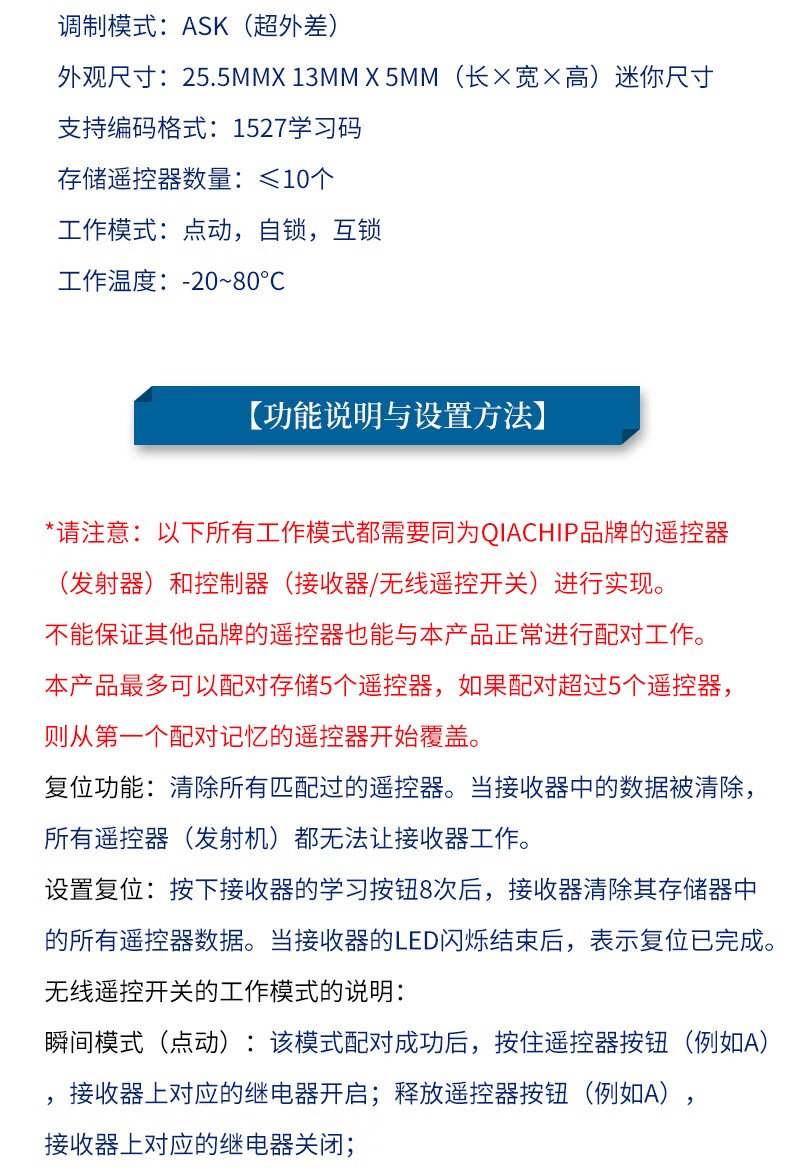 调制模式：ASK（超外差）

外观尺寸：25.5MMX 13MM X 5MM（长×宽×高）迷你尺寸

支持编码格式：1527学习码

存储遥控器数量：≤10个

工作模式：点动，自锁，互锁

工作温度：-20~80°C

【功能说明与设置方法】

*请注意：以下所有工作模式都需要同为QIACHIP品牌的遥控器（发射器）和控制器（接收器/无线遥控开关）进行实现。

不能保证其他品牌的遥控器也能与本产品正常进行配对工作。

本产品最多可以配对存储5个遥控器，如果配对超过5个遥控器，则从第一个配对记忆的遥控器开始覆盖。

复位功能：清除所有匹配过的遥控器。当接收器中的数据被清除，所有遥控器（发射机）都无法让接收器工作。

设置复位：按下接收器的学习按钮8次后，接收器清除其存储器中的所有遥控器数据。当接收器的LED闪烁结束后，表示复位已完成。

无线遥控开关的工作模式的说明：

瞬间模式（点动）：该模式配对成功后，按住遥控器按钮（例如A），接收器上对应的继电器开启；释放遥控器按钮（例如A），接收器上对应的继电器关闭；